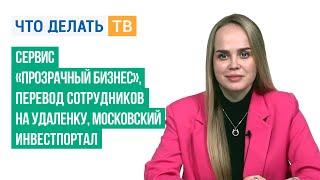 ЧТО ДЕЛАТЬ ТВ

СЕРВИС «ПРОЗРАЧНЫЙ БИЗНЕС», ПЕРЕВОД СОТРУДНИКОВ НА УДАЛЕНКУ, МОСКОВСКИЙ ИНВЕСТПОРТАЛ